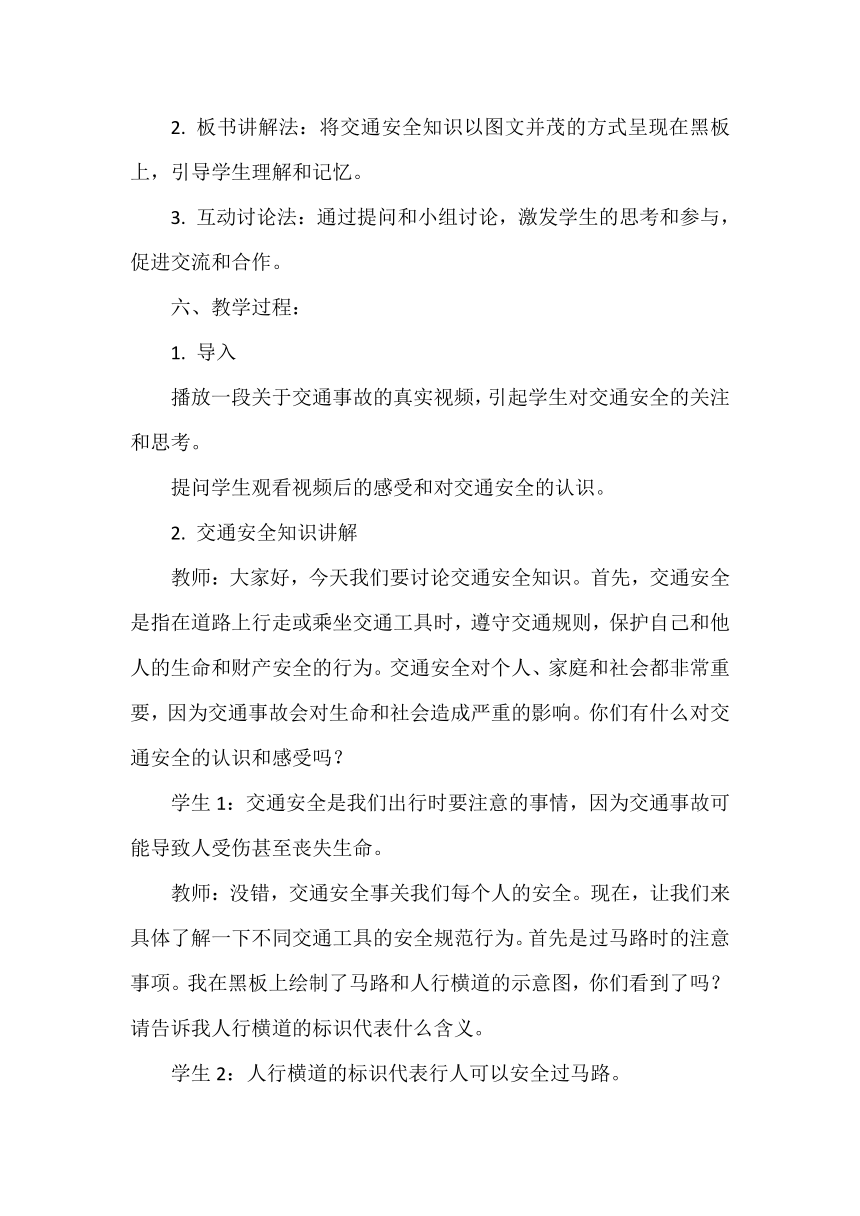 2. 板书讲解法：将交通安全知识以图文并茂的方式呈现在黑板上，引导学生理解和记忆。

3. 互动讨论法：通过提问和小组讨论，激发学生的思考和参与，促进交流和合作。

六、教学过程：

1. 导入

播放一段关于交通事故的真实视频，引起学生对交通安全的关注和思考。

提问学生观看视频后的感受和对交通安全的认识。

2. 交通安全知识讲解

教师：大家好，今天我们要讨论交通安全知识。首先，交通安全是指在道路上行走或乘坐交通工具时，遵守交通规则，保护自己和他人的生命和财产安全的行为。交通安全对个人、家庭和社会都非常重要，因为交通事故会对生命和社会造成严重的影响。你们有什么对交通安全的认识和感受吗？

学生 1：交通安全是我们出行时要注意的事情，因为交通事故可能导致人受伤甚至丧失生命。

教师：没错，交通安全事关我们每个人的安全。现在，让我们来具体了解一下不同交通工具的安全规范行为。首先是过马路时的注意事项。我在黑板上绘制了马路和人行横道的示意图，你们看到了吗？请告诉我人行横道的标识代表什么含义。

学生 2：人行横道的标识代表行人可以安全过马路。